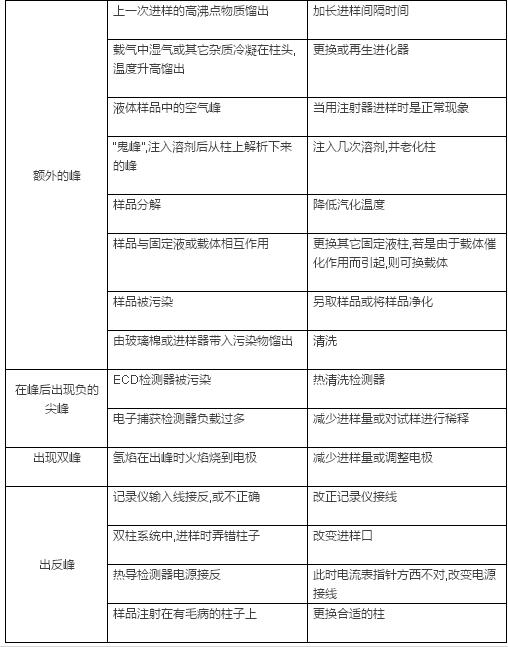 | | | |
|---|---|---|
| 额外的峰 | 上一次进样的高沸点物质馏出 | 加长进样间隔时间 |
| | 载气中湿气或其它杂质冷凝在柱头,温度升高馏出 | 更换或再生进化器 |
| | 液体样品中的空气峰 | 当用注射器进样时是正常现象 |
| | "鬼峰",注入溶剂后从柱上解析下来的峰 | 注入几次溶剂,并老化柱 |
| | 样品分解 | 降低汽化温度 |
| | 样品与固定液或载体相互作用 | 更换其它固定液柱,若是由于载体催化作用而引起,则可换载体 |
| | 样品被污染 | 另取样品或将样品净化 |
| | 由玻璃棉或进样器带入污染物馏出 | 清洗 |
| 在峰后出现负的尖峰 | ECD检测器被污染 | 热清洗检测器 |
| | 电子捕获检测器负载过多 | 减少进样量或对试样进行稀释 |
| 出现双峰 | 氢焰在出峰时火焰烧到电极 | 减少进样量或调整电极 |
| 出反峰 | 记录仪输入线接反,或不正确 | 改正记录仪接线 |
| | 双柱系统中,进样时弄错柱子 | 改变进样口 |
| | 热导检测器电源接反 | 此时电流表指针方西不对,改变电源接线 |
| | 样品注射在有毛病的柱子上 | 更换合适的柱 |